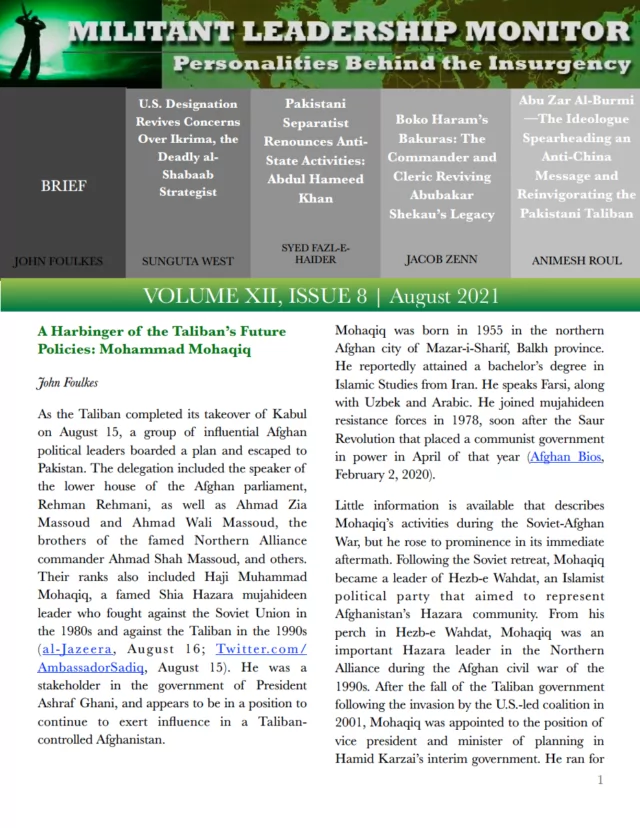 MILITANT LEADERSHIP MONITOR

Personalities Behind the Insurgency

BRIEF

JOHN FOULKES

U.S. Designation Revives Concerns Over Ikrima, the Deadly al-Shabaab Strategist

SUNGUTA WEST

Pakistani Separatist Renounces Anti-State Activities: Abdul Hameed Khan

SYED FAZL-E-HAIDER

Boko Haram's Bakuras: The Commander and Cleric Reviving Abubakar Shekau's Legacy

JACOB ZENN

Abu Zar Al-Burmi —The Ideologue Spearheading an Anti-China Message and Reinvigorating the Pakistani Taliban

ANIMESH ROUL

VOLUME XII, ISSUE 8 | August 2021

A Harbinger of the Taliban's Future Policies: Mohammad Mohaqiq

John Foulkes

As the Taliban completed its takeover of Kabul on August 15, a group of influential Afghan political leaders boarded a plan and escaped to Pakistan. The delegation included the speaker of the lower house of the Afghan parliament, Rehman Rehmani, as well as Ahmad Zia Massoud and Ahmad Wali Massoud, the brothers of the famed Northern Alliance commander Ahmad Shah Massoud, and others. Their ranks also included Haji Muhammad Mohaqiq, a famed Shia Hazara mujahideen leader who fought against the Soviet Union in the 1980s and against the Taliban in the 1990s (al-Jazeera, August 16; Twitter.com/AmbassadorSadiq, August 15). He was a stakeholder in the government of President Ashraf Ghani, and appears to be in a position to continue to exert influence in a Taliban-controlled Afghanistan.

Mohaqiq was born in 1955 in the northern Afghan city of Mazar-i-Sharif, Balkh province. He reportedly attained a bachelor's degree in Islamic Studies from Iran. He speaks Farsi, along with Uzbek and Arabic. He joined mujahideen resistance forces in 1978, soon after the Saur Revolution that placed a communist government in power in April of that year (Afghan Bios, February 2, 2020).

Little information is available that describes Mohaqiq's activities during the Soviet-Afghan War, but he rose to prominence in its immediate aftermath. Following the Soviet retreat, Mohaqiq became a leader of Hezb-e Wahdat, an Islamist political party that aimed to represent Afghanistan's Hazara community. From his perch in Hezb-e Wahdat, Mohaqiq was an important Hazara leader in the Northern Alliance during the Afghan civil war of the 1990s. After the fall of the Taliban government following the invasion by the U.S.-led coalition in 2001, Mohaqiq was appointed to the position of vice president and minister of planning in Hamid Karzai's interim government. He ran for

1